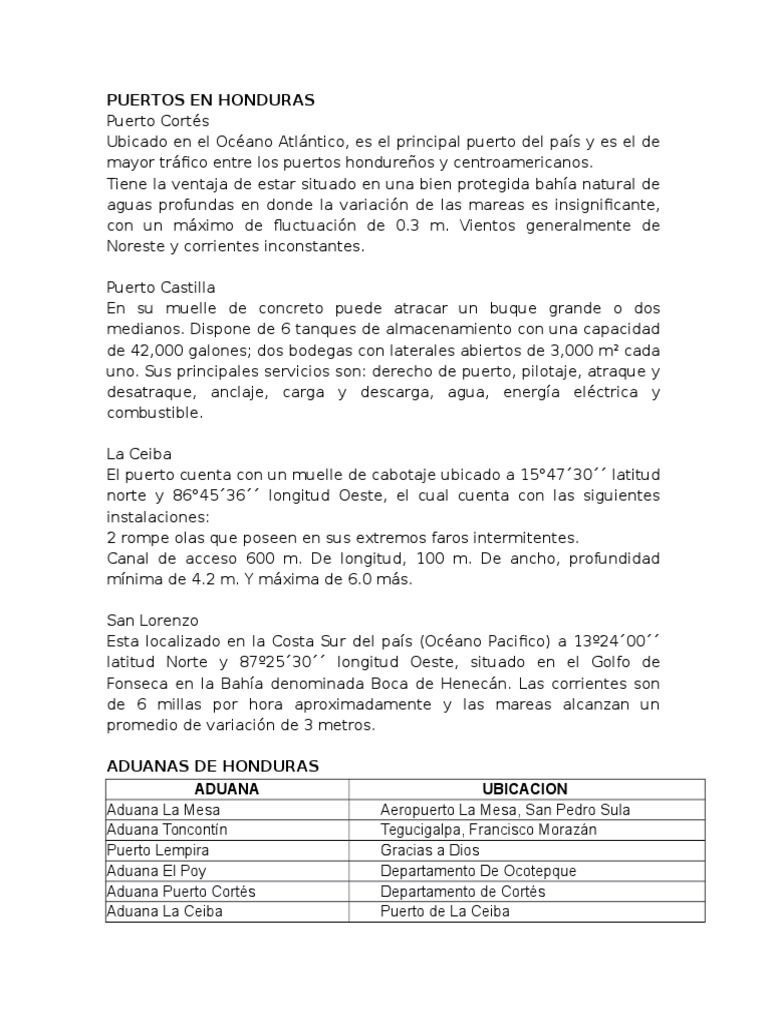 PUERTOS EN HONDURAS
Puerto Cortés
Ubicado en el Océano Atlántico, es el principal puerto del país y es el de mayor tráfico entre los puertos hondureños y centroamericanos.
Tiene la ventaja de estar situado en una bien protegida bahía natural de aguas profundas en donde la variación de las mareas es insignificante, con un máximo de fluctuación de 0.3 m. Vientos generalmente de Noreste y corrientes inconstantes.

Puerto Castilla
En su muelle de concreto puede atracar un buque grande o dos medianos. Dispone de 6 tanques de almacenamiento con una capacidad de 42,000 galones; dos bodegas con laterales abiertos de 3,000 m² cada uno. Sus principales servicios son: derecho de puerto, pilotaje, atraque y desatraque, anclaje, carga y descarga, agua, energía eléctrica y combustible.

La Ceiba
El puerto cuenta con un muelle de cabotaje ubicado a 15°47´30´´ latitud norte y 86°45´36´´ longitud Oeste, el cual cuenta con las siguientes instalaciones:
2 rompe olas que poseen en sus extremos faros intermitentes.
Canal de acceso 600 m. De longitud, 100 m. De ancho, profundidad mínima de 4.2 m. Y máxima de 6.0 más.

San Lorenzo
Esta localizado en la Costa Sur del país (Océano Pacifico) a 13º24´00´´ latitud Norte y 87º25´30´´ longitud Oeste, situado en el Golfo de Fonseca en la Bahía denominada Boca de Henecán. Las corrientes son de 6 millas por hora aproximadamente y las mareas alcanzan un promedio de variación de 3 metros.

ADUANAS DE HONDURAS

| ADUANA | UBICACION |
|---|---|
| Aduana La Mesa | Aeropuerto La Mesa, San Pedro Sula |
| Aduana Toncontín | Tegucigalpa, Francisco Morazán |
| Puerto Lempira | Gracias a Dios |
| Aduana El Poy | Departamento De Ocotepque |
| Aduana Puerto Cortés | Departamento de Cortés |
| Aduana La Ceiba | Puerto de La Ceiba |